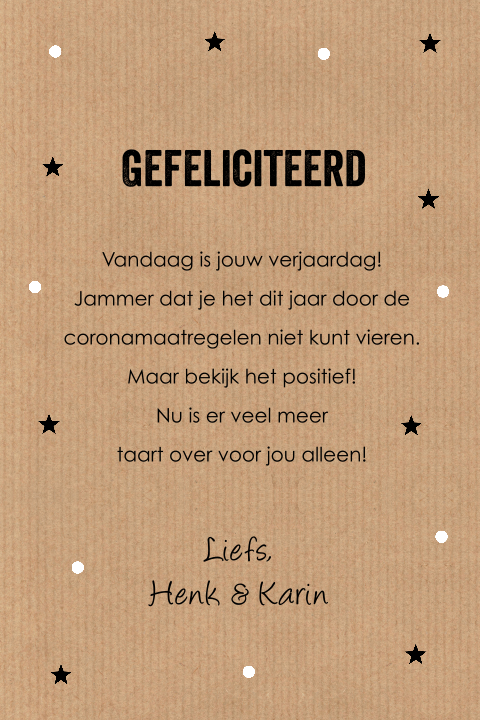 GEFELICITEERD

Vandaag is jouw verjaardag!
Jammer dat je het dit jaar door de
coronamaatregelen niet kunt vieren.
Maar bekijk het positief!
Nu is er veel meer
taart over voor jou alleen!

Liefs,
Henk & Karin